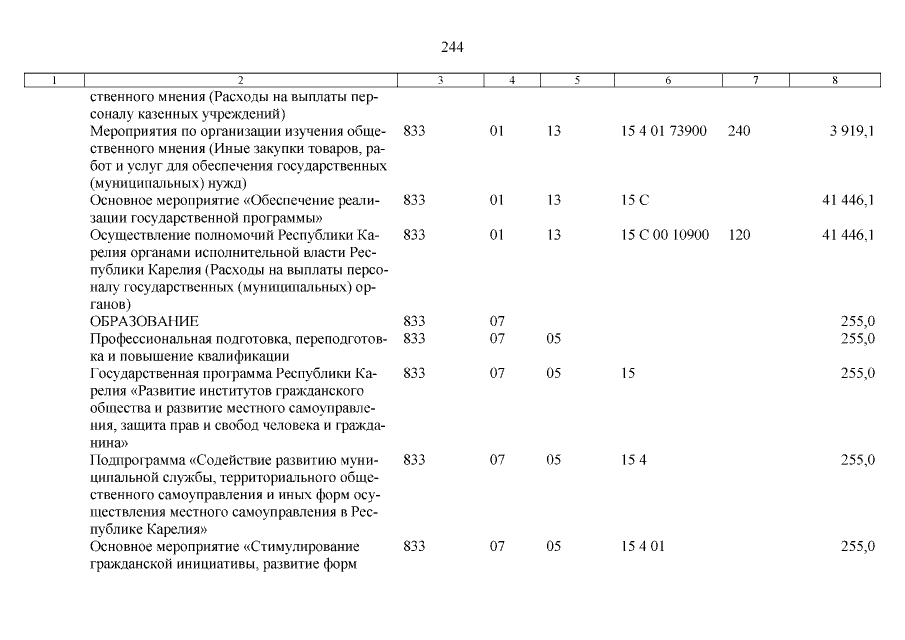 244

| 1 | 2 | 3 | 4 | 5 | 6 | 7 | 8 |
|---|---|---|---|---|---|---|---|
| | ственного мнения (Расходы на выплаты персоналу казенных учреждений) | | | | | | |
| | Мероприятия по организации изучения общественного мнения (Иные закупки товаров, работ и услуг для обеспечения государственных (муниципальных) нужд) | 833 | 01 | 13 | 15 4 01 73900 | 240 | 3 919,1 |
| | Основное мероприятие «Обеспечение реализации государственной программы» | 833 | 01 | 13 | 15 С | | 41 446,1 |
| | Осуществление полномочий Республики Карелия органами исполнительной власти Республики Карелия (Расходы на выплаты персоналу государственных (муниципальных) органов) | 833 | 01 | 13 | 15 С 00 10900 | 120 | 41 446,1 |
| | ОБРАЗОВАНИЕ | 833 | 07 | | | | 255,0 |
| | Профессиональная подготовка, переподготовка и повышение квалификации | 833 | 07 | 05 | | | 255,0 |
| | Государственная программа Республики Карелия «Развитие институтов гражданского общества и развитие местного самоуправления, защита прав и свобод человека и гражданина» | 833 | 07 | 05 | 15 | | 255,0 |
| | Подпрограмма «Содействие развитию муниципальной службы, территориального общественного самоуправления и иных форм осуществления местного самоуправления в Республике Карелия» | 833 | 07 | 05 | 15 4 | | 255,0 |
| | Основное мероприятие «Стимулирование гражданской инициативы, развитие форм | 833 | 07 | 05 | 15 4 01 | | 255,0 |